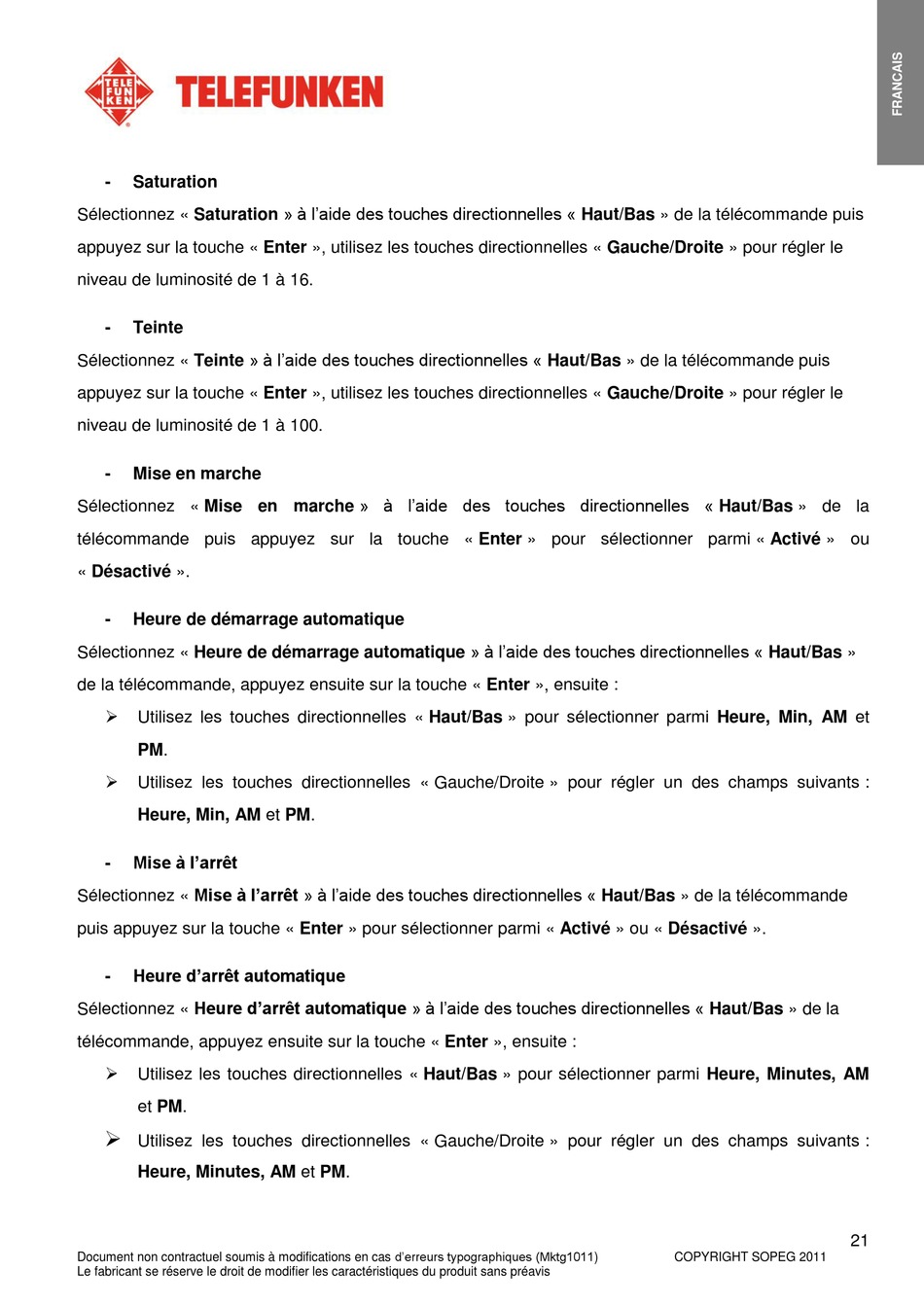 TELE FUN KEN

TELEFUNKEN

FRANCAIS

- Saturation

Sélectionnez « Saturation » à l'aide des touches directionnelles « Haut/Bas » de la télécommande puis appuyez sur la touche « Enter », utilisez les touches directionnelles « Gauche/Droite » pour régler le niveau de luminosité de 1 à 16.

- Teinte

Sélectionnez « Teinte » à l'aide des touches directionnelles « Haut/Bas » de la télécommande puis appuyez sur la touche « Enter », utilisez les touches directionnelles « Gauche/Droite » pour régler le niveau de luminosité de 1 à 100.

- Mise en marche

Sélectionnez « Mise en marche » à l'aide des touches directionnelles « Haut/Bas » de la télécommande puis appuyez sur la touche « Enter » pour sélectionner parmi « Activé » ou « Désactivé ».

- Heure de démarrage automatique

Sélectionnez « Heure de démarrage automatique » à l'aide des touches directionnelles « Haut/Bas » de la télécommande, appuyez ensuite sur la touche « Enter », ensuite :

➢ Utilisez les touches directionnelles « Haut/Bas » pour sélectionner parmi Heure, Min, AM et PM.

➢ Utilisez les touches directionnelles « Gauche/Droite » pour régler un des champs suivants : Heure, Min, AM et PM.

- Mise à l'arrêt

Sélectionnez « Mise à l'arrêt » à l'aide des touches directionnelles « Haut/Bas » de la télécommande puis appuyez sur la touche « Enter » pour sélectionner parmi « Activé » ou « Désactivé ».

- Heure d'arrêt automatique

Sélectionnez « Heure d'arrêt automatique » à l'aide des touches directionnelles « Haut/Bas » de la télécommande, appuyez ensuite sur la touche « Enter », ensuite :

➢ Utilisez les touches directionnelles « Haut/Bas » pour sélectionner parmi Heure, Minutes, AM et PM.

➢ Utilisez les touches directionnelles « Gauche/Droite » pour régler un des champs suivants : Heure, Minutes, AM et PM.

21

Document non contractuel soumis à modifications en cas d'erreurs typographiques (Mktg1011)
Le fabricant se réserve le droit de modifier les caractéristiques du produit sans préavis

COPYRIGHT SOPEG 2011